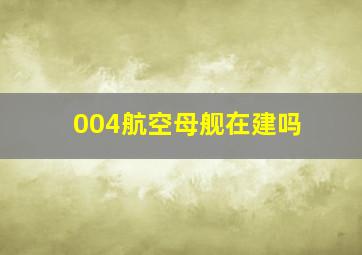 004航空母舰在建吗